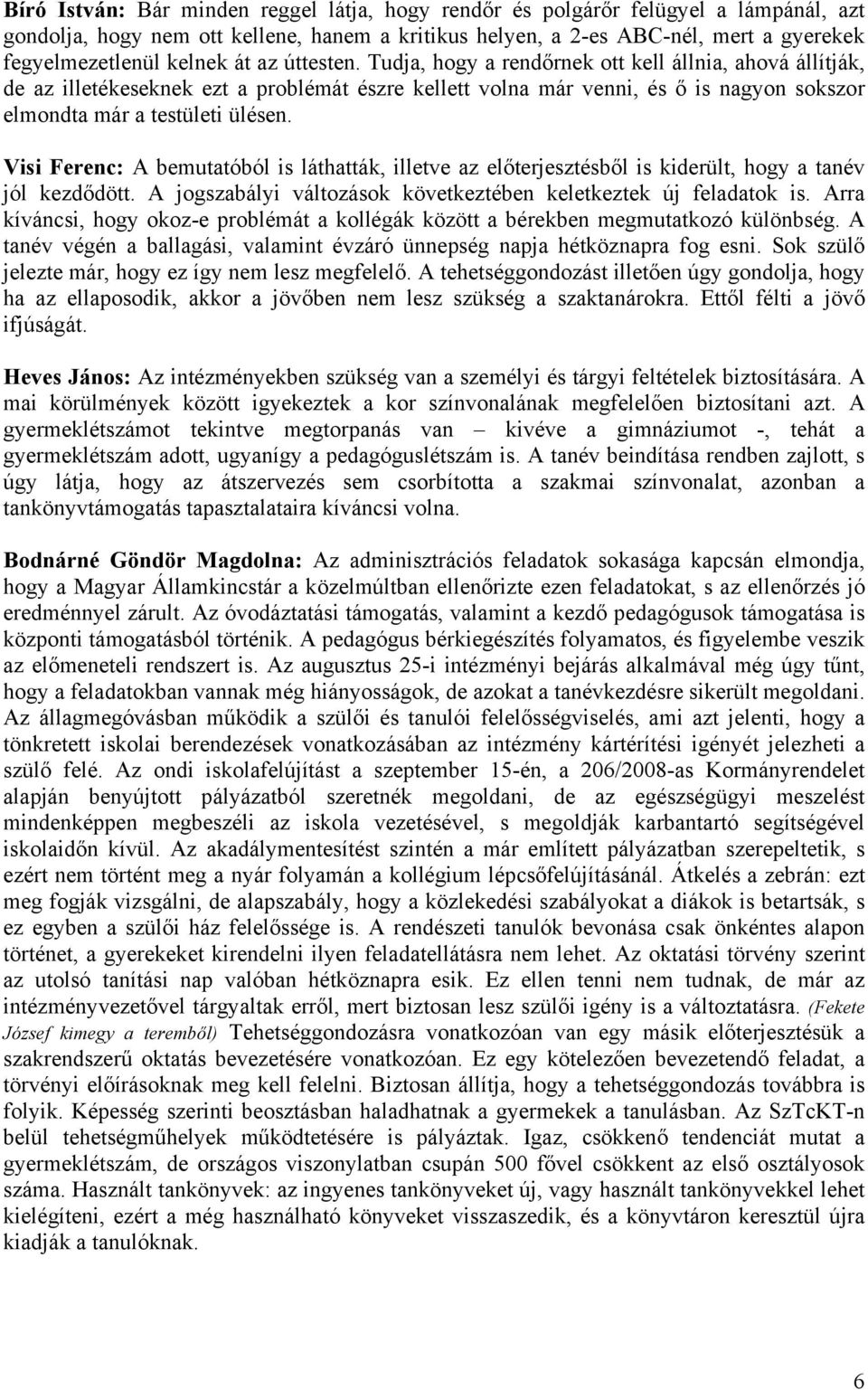 Bíró István: Bár minden reggel látja, hogy rendőr és polgárőr felügyel a lámpánál, azt gondolja, hogy nem ott kellene, hanem a kritikus helyen, a 2-es ABC-nél, mert a gyerekek fegyelmezetlenül kelnek át az úttesten. Tudja, hogy a rendőrnek ott kell állnia, ahová állítják, de az illetékeseknek ezt a problémát észre kellett volna már venni, és ő is nagyon sokszor elmondta már a testületi ülésen.

Visi Ferenc: A bemutatóból is láthatták, illetve az előterjesztésből is kiderült, hogy a tanév jól kezdődött. A jogszabályi változások következtében keletkeztek új feladatok is. Arra kíváncsi, hogy okoz-e problémát a kollégák között a bérekben megmutatkozó különbség. A tanév végén a ballagási, valamint évzáró ünnepség napja hétköznapra fog esni. Sok szülő jelezte már, hogy ez így nem lesz megfelelő. A tehetséggondozást illetően úgy gondolja, hogy ha az ellaposodik, akkor a jövőben nem lesz szükség a szaktanárokra. Ettől félti a jövő ifjúságát.

Heves János: Az intézményekben szükség van a személyi és tárgyi feltételek biztosítására. A mai körülmények között igyekeztek a kor színvonalának megfelelően biztosítani azt. A gyermeklétszámot tekintve megtorpanás van – kivéve a gimnáziumot -, tehát a gyermeklétszám adott, ugyanígy a pedagóguslétszám is. A tanév beindítása rendben zajlott, s úgy látja, hogy az átszervezés sem csorbította a szakmai színvonalat, azonban a tankönyvtámogatás tapasztalataira kíváncsi volna.

Bodnárné Göndör Magdolna: Az adminisztrációs feladatok sokasága kapcsán elmondja, hogy a Magyar Államkincstár a közelmúltban ellenőrizte ezen feladatokat, s az ellenőrzés jó eredménnyel zárult. Az óvodáztatási támogatás, valamint a kezdő pedagógusok támogatása is központi támogatásból történik. A pedagógus bérkiegészítés folyamatos, és figyelembe veszik az előmeneteli rendszert is. Az augusztus 25-i intézményi bejárás alkalmával még úgy tűnt, hogy a feladatokban vannak még hiányosságok, de azokat a tanévkezdésre sikerült megoldani. Az állagmegóvásban működik a szülői és tanulói felelősségviselés, ami azt jelenti, hogy a tönkretett iskolai berendezések vonatkozásában az intézmény kártérítési igényét jelezheti a szülő felé. Az ondi iskolafelújítást a szeptember 15-én, a 206/2008-as Kormányrendelet alapján benyújtott pályázatból szeretnék megoldani, de az egészségügyi meszelést mindenképpen megbeszéli az iskola vezetésével, s megoldják karbantartó segítségével iskolaidőn kívül. Az akadálymentesítést szintén a már említett pályázatban szerepeltetik, s ezért nem történt meg a nyár folyamán a kollégium lépcsőfelújításánál. Átkelés a zebrán: ezt meg fogják vizsgálni, de alapszabály, hogy a közlekedési szabályokat a diákok is betartsák, s ez egyben a szülői ház felelőssége is. A rendészeti tanulók bevonása csak önkéntes alapon történet, a gyerekeket kirendelni ilyen feladatellátásra nem lehet. Az oktatási törvény szerint az utolsó tanítási nap valóban hétköznapra esik. Ez ellen tenni nem tudnak, de már az intézményvezetővel tárgyaltak erről, mert biztosan lesz szülői igény is a változtatásra. (Fekete József kimegy a teremből) Tehetséggondozásra vonatkozóan van egy másik előterjesztésük a szakrendszerű oktatás bevezetésére vonatkozóan. Ez egy kötelezően bevezetendő feladat, a törvényi előírásoknak meg kell felelni. Biztosan állítja, hogy a tehetséggondozás továbbra is folyik. Képesség szerinti beosztásban haladhatnak a gyermekek a tanulásban. Az SzTcKT-n belül tehetségműhelyek működtetésére is pályáztak. Igaz, csökkenő tendenciát mutat a gyermeklétszám, de országos viszonylatban csupán 500 fővel csökkent az első osztályosok száma. Használt tankönyvek: az ingyenes tankönyveket új, vagy használt tankönyvekkel lehet kielégíteni, ezért a még használható könyveket visszaszedik, és a könyvtáron keresztül újra kiadják a tanulóknak.

6